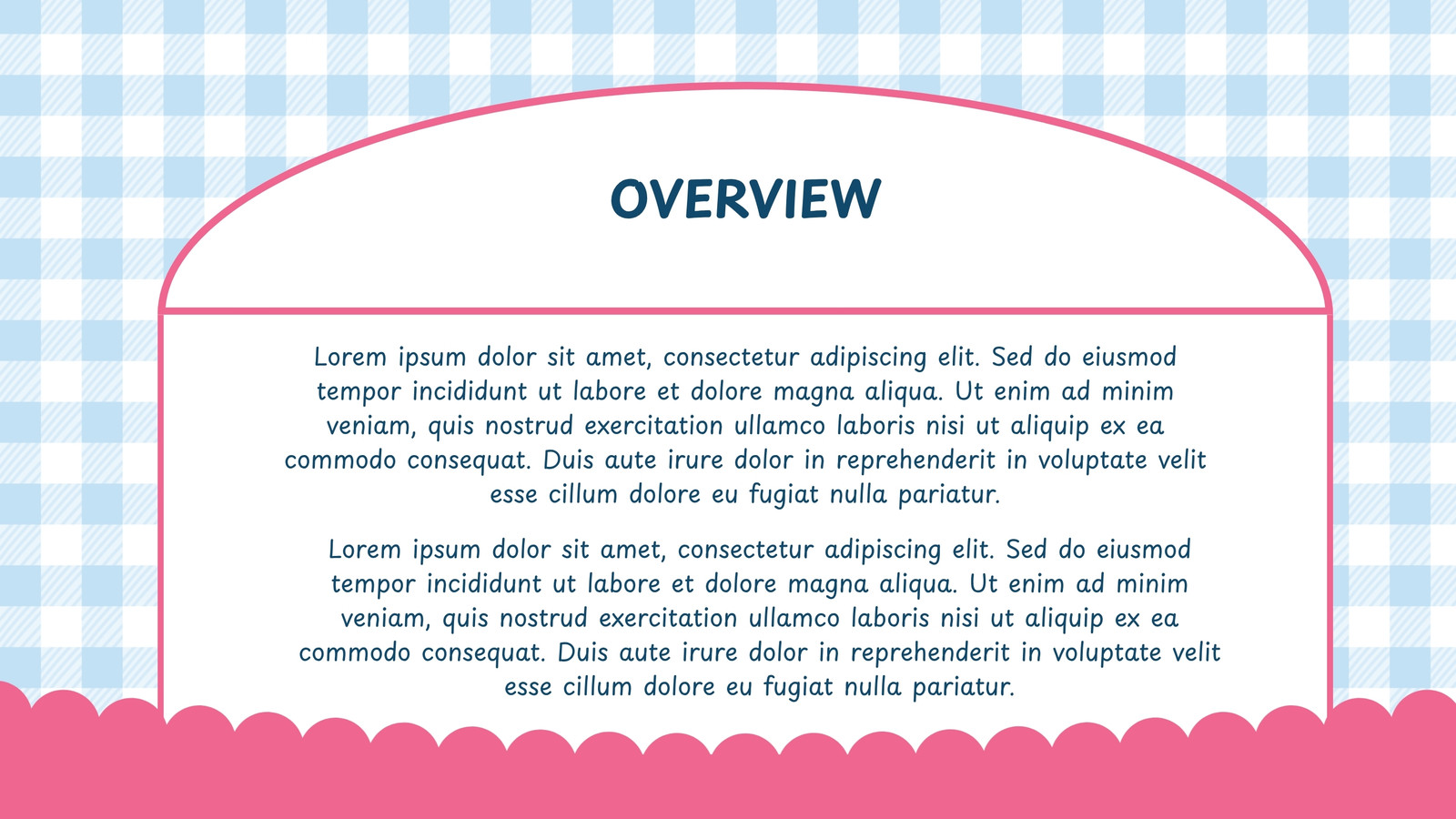 OVERVIEW

Lorem ipsum dolor sit amet, consectetur adipiscing elit. Sed do eiusmod tempor incididunt ut labore et dolore magna aliqua. Ut enim ad minim veniam, quis nostrud exercitation ullamco laboris nisi ut aliquip ex ea commodo consequat. Duis aute irure dolor in reprehenderit in voluptate velit esse cillum dolore eu fugiat nulla pariatur.

Lorem ipsum dolor sit amet, consectetur adipiscing elit. Sed do eiusmod tempor incididunt ut labore et dolore magna aliqua. Ut enim ad minim veniam, quis nostrud exercitation ullamco laboris nisi ut aliquip ex ea commodo consequat. Duis aute irure dolor in reprehenderit in voluptate velit esse cillum dolore eu fugiat nulla pariatur.